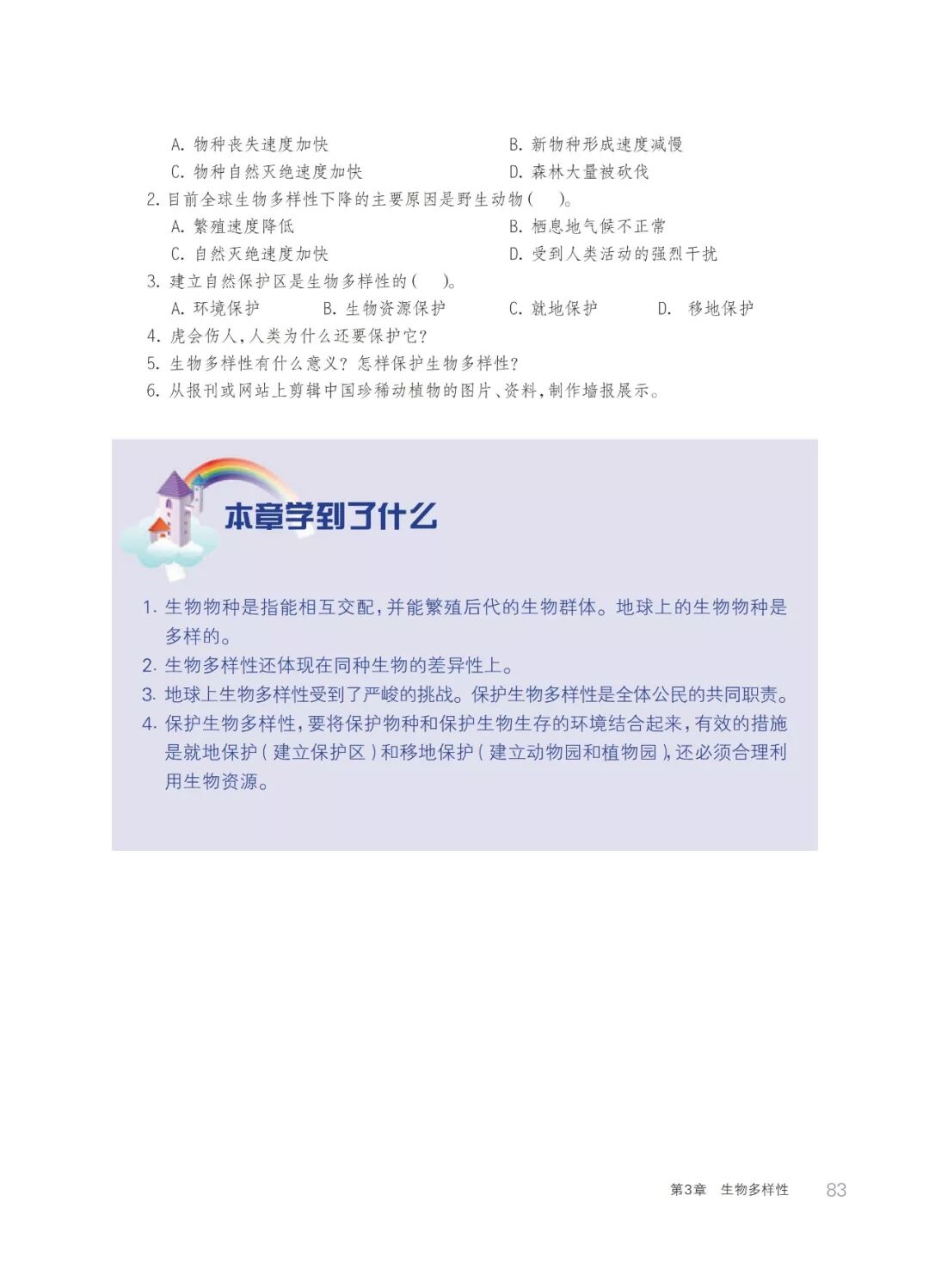 A. 物种丧失速度加快
B. 新物种形成速度减慢
C. 物种自然灭绝速度加快
D. 森林大量被砍伐

2. 目前全球生物多样性下降的主要原因是野生动物(　　)。
A. 繁殖速度降低
B. 栖息地气候不正常
C. 自然灭绝速度加快
D. 受到人类活动的强烈干扰

3. 建立自然保护区是生物多样性的(　　)。
A. 环境保护　B. 生物资源保护　C. 就地保护　D. 移地保护

4. 虎会伤人,人类为什么还要保护它?

5. 生物多样性有什么意义?怎样保护生物多样性?

6. 从报刊或网站上剪辑中国珍稀动植物的图片、资料,制作墙报展示。

本章学到了什么

1. 生物物种是指能相互交配,并能繁殖后代的生物群体。地球上的生物物种是多样的。

2. 生物多样性还体现在同种生物的差异性上。

3. 地球上生物多样性受到了严峻的挑战。保护生物多样性是全体公民的共同职责。

4. 保护生物多样性,要将保护物种和保护生物生存的环境结合起来,有效的措施是就地保护(建立保护区)和移地保护(建立动物园和植物园),还必须合理利用生物资源。

第3章　生物多样性　83